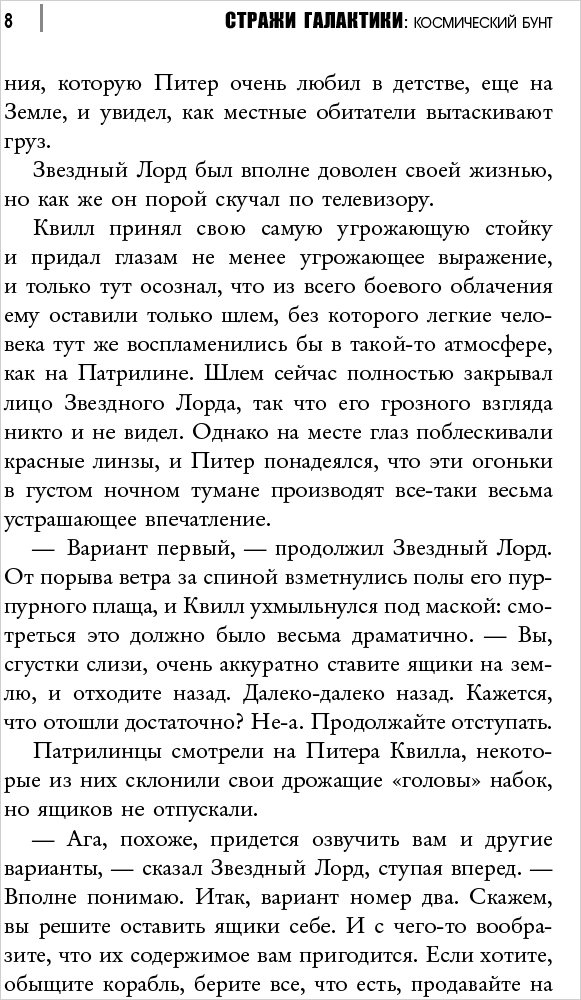 8 СТРАЖИ ГАЛАКТИКИ: КОСМИЧЕСКИЙ БУНТ

ния, которую Питер очень любил в детстве, еще на Земле, и увидел, как местные обитатели вытаскивают груз.

Звездный Лорд был вполне доволен своей жизнью, но как же он порой скучал по телевизору.

Квилл принял свою самую угрожающую стойку и придал глазам не менее угрожающее выражение, и только тут осознал, что из всего боевого облачения ему оставили только шлем, без которого легкие человека тут же воспламенились бы в такой-то атмосфере, как на Патрилине. Шлем сейчас полностью закрывал лицо Звездного Лорда, так что его грозного взгляда никто и не видел. Однако на месте глаз поблескивали красные линзы, и Питер понадеялся, что эти огоньки в густом ночном тумане производят все-таки весьма устрашающее впечатление.

— Вариант первый, — продолжил Звездный Лорд. От порыва ветра за спиной взметнулись полы его пурпурного плаща, и Квилл ухмыльнулся под маской: смотреться это должно было весьма драматично. — Вы, сгустки слизи, очень аккуратно ставите ящики на землю, и отходите назад. Далеко-далеко назад. Кажется, что отошли достаточно? Не-а. Продолжайте отступать.

Патрилинцы смотрели на Питера Квилла, некоторые из них склонили свои дрожащие «головы» набок, но ящиков не отпускали.

— Ага, похоже, придется озвучить вам и другие варианты, — сказал Звездный Лорд, ступая вперед. — Вполне понимаю. Итак, вариант номер два. Скажем, вы решите оставить ящики себе. И с чего-то вообразите, что их содержимое вам пригодится. Если хотите, обыщите корабль, берите все, что есть, продавайте на